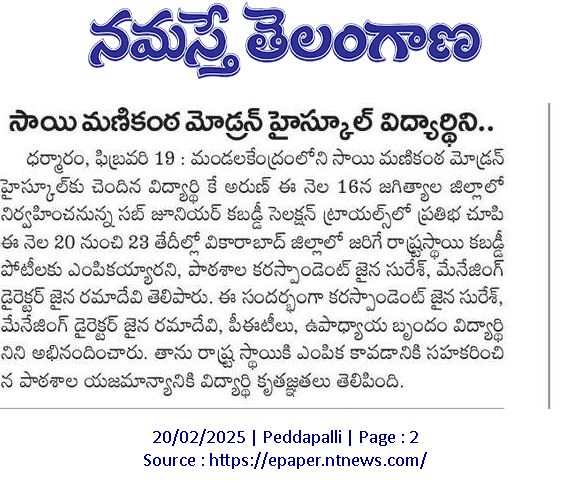 నమస్తే తెలంగాణ

సాయి మణికంఠ మోడ్రన్ హైస్కూల్ విద్యార్థిని..

ధర్మారం, ఫిబ్రవరి 19 : మండలకేంద్రంలోని సాయి మణికంఠ మోడ్రన్ హైస్కూల్‌కు చెందిన విద్యార్థి కే అరుణ్ ఈ నెల 16న జగిత్యాల జిల్లాలో నిర్వహించనున్న సబ్ జూనియర్ కబడ్డీ సెలక్షన్ ట్రాయల్స్‌లో ప్రతిభ చూపి ఈ నెల 20 నుంచి 23 తేదీల్లో వికారాబాద్ జిల్లాలో జరిగే రాష్ట్రస్థాయి కబడ్డీ పోటీలకు ఎంపికయ్యారని, పాఠశాల కరస్పాండెంట్ జైన సురేశ్, మేనేజింగ్ డైరెక్టర్ జైన రమాదేవి తెలిపారు. ఈ సందర్భంగా కరస్పాండెంట్ జైన సురేశ్, మేనేజింగ్ డైరెక్టర్ జైన రమాదేవి, పీఈటీలు, ఉపాధ్యాయ బృందం విద్యార్థినిని అభినందించారు. తాను రాష్ట్ర స్థాయికి ఎంపిక కావడానికి సహకరించిన పాఠశాల యజమాన్యానికి విద్యార్థి కృతజ్ఞతలు తెలిపింది.

20/02/2025 | Peddapalli | Page : 2
Source : https://epaper.ntnews.com/